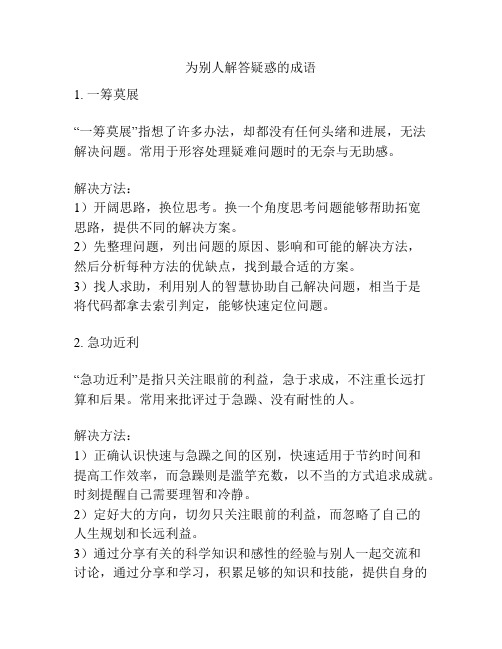 为别人解答疑惑的成语

1. 一筹莫展

“一筹莫展”指想了许多办法，却都没有任何头绪和进展，无法解决问题。常用于形容处理疑难问题时的无奈与无助感。

解决方法：
1）开阔思路，换位思考。换一个角度思考问题能够帮助拓宽思路，提供不同的解决方案。
2）先整理问题，列出问题的原因、影响和可能的解决方法，然后分析每种方法的优缺点，找到最合适的方案。
3）找人求助，利用别人的智慧协助自己解决问题，相当于是将代码都拿去索引判定，能够快速定位问题。

2. 急功近利

“急功近利”是指只关注眼前的利益，急于求成，不注重长远打算和后果。常用来批评过于急躁、没有耐性的人。

解决方法：
1）正确认识快速与急躁之间的区别，快速适用于节约时间和提高工作效率，而急躁则是滥竽充数，以不当的方式追求成就。时刻提醒自己需要理智和冷静。
2）定好大的方向，切勿只关注眼前的利益，而忽略了自己的人生规划和长远利益。
3）通过分享有关的科学知识和感性的经验与别人一起交流和讨论，通过分享和学习，积累足够的知识和技能，提供自身的